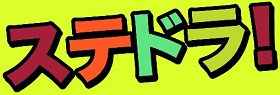 ステドラ!